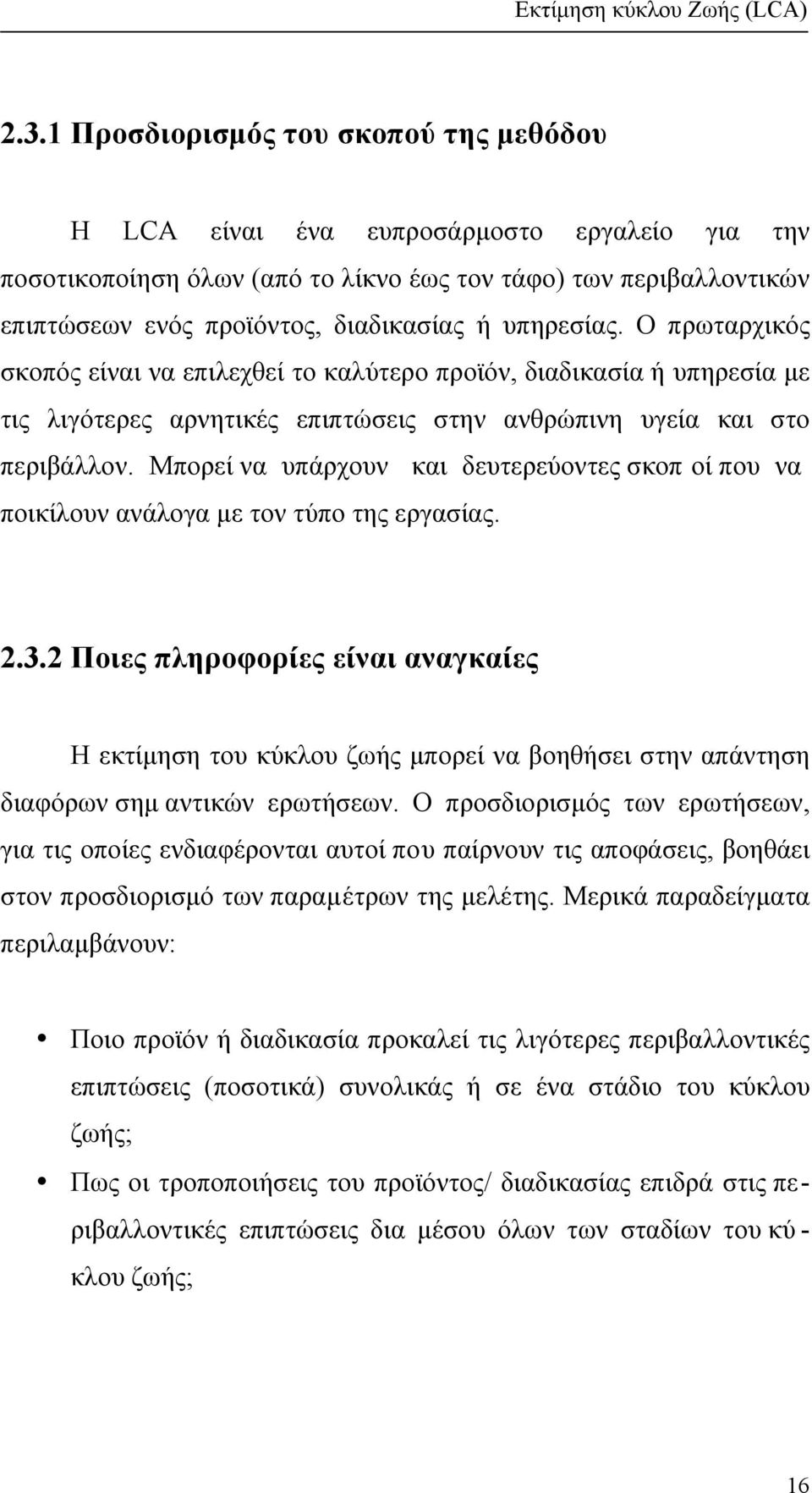 Εκτίμηση κύκλου Ζωής (LCA)

2.3.1 Προσδιορισμός του σκοπού της μεθόδου

Η LCA είναι ένα ευπροσάρμοστο εργαλείο για την ποσοτικοποίηση όλων (από το λίκνο έως τον τάφο) των περιβαλλοντικών επιπτώσεων ενός προϊόντος, διαδικασίας ή υπηρεσίας. Ο πρωταρχικός σκοπός είναι να επιλεχθεί το καλύτερο προϊόν, διαδικασία ή υπηρεσία με τις λιγότερες αρνητικές επιπτώσεις στην ανθρώπινη υγεία και στο περιβάλλον. Μπορεί να υπάρχουν και δευτερεύοντες σκοπ οί που να ποικίλουν ανάλογα με τον τύπο της εργασίας.

2.3.2 Ποιες πληροφορίες είναι αναγκαίες

Η εκτίμηση του κύκλου ζωής μπορεί να βοηθήσει στην απάντηση διαφόρων σημ αντικών ερωτήσεων. Ο προσδιορισμός των ερωτήσεων, για τις οποίες ενδιαφέρονται αυτοί που παίρνουν τις αποφάσεις, βοηθάει στον προσδιορισμό των παραμέτρων της μελέτης. Μερικά παραδείγματα περιλαμβάνουν:

• Ποιο προϊόν ή διαδικασία προκαλεί τις λιγότερες περιβαλλοντικές επιπτώσεις (ποσοτικά) συνολικάς ή σε ένα στάδιο του κύκλου ζωής;

• Πως οι τροποποιήσεις του προϊόντος/ διαδικασίας επιδρά στις περιβαλλοντικές επιπτώσεις δια μέσου όλων των σταδίων του κύκλου ζωής;

16